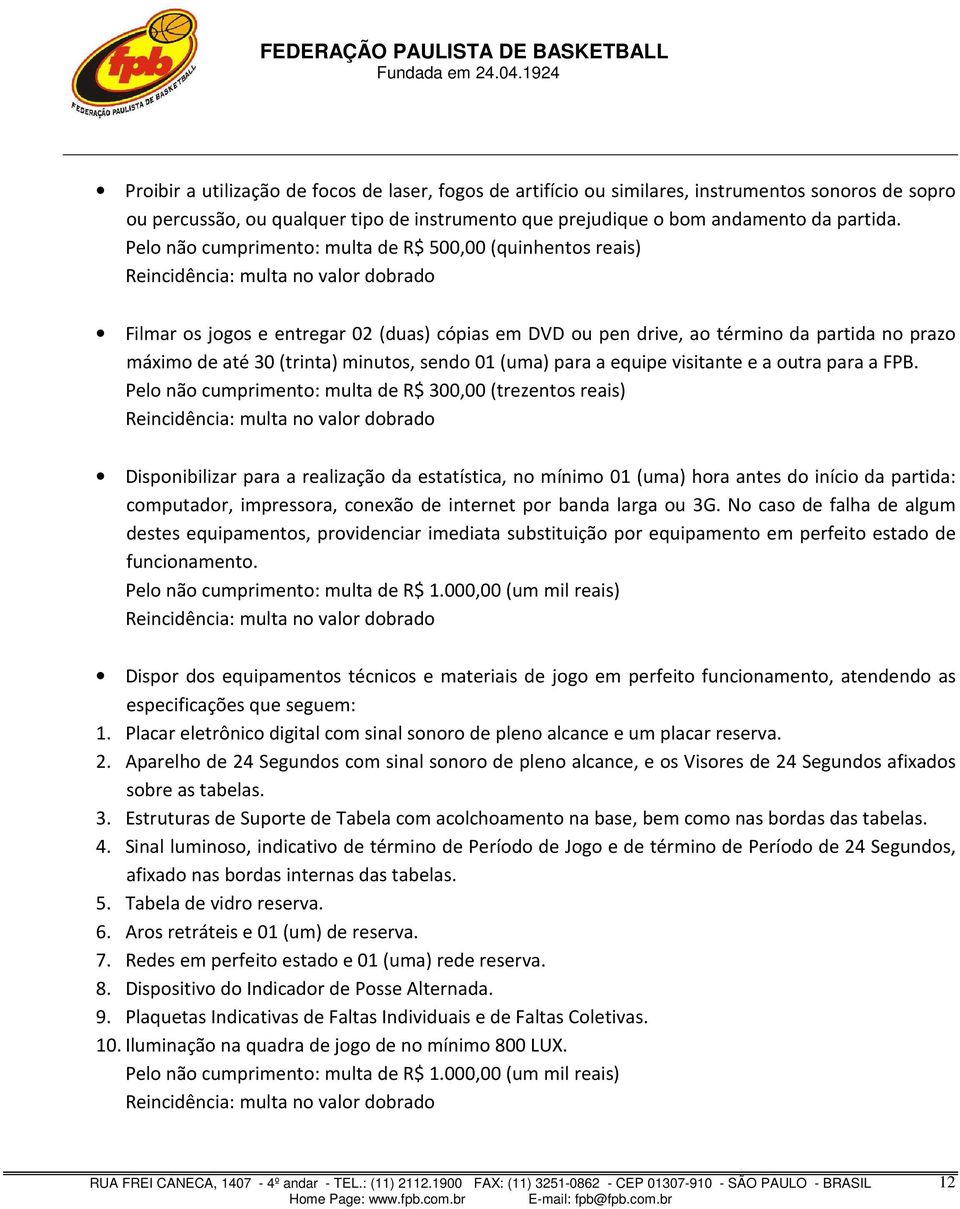 fpb
FEDERAÇÃO PAULISTA DE BASKETBALL

FEDERAÇÃO PAULISTA DE BASKETBALL
Fundada em 24.04.1924

• Proibir a utilização de focos de laser, fogos de artifício ou similares, instrumentos sonoros de sopro ou percussão, ou qualquer tipo de instrumento que prejudique o bom andamento da partida.
Pelo não cumprimento: multa de R$ 500,00 (quinhentos reais)
Reincidência: multa no valor dobrado

• Filmar os jogos e entregar 02 (duas) cópias em DVD ou pen drive, ao término da partida no prazo máximo de até 30 (trinta) minutos, sendo 01 (uma) para a equipe visitante e a outra para a FPB.
Pelo não cumprimento: multa de R$ 300,00 (trezentos reais)
Reincidência: multa no valor dobrado

• Disponibilizar para a realização da estatística, no mínimo 01 (uma) hora antes do início da partida: computador, impressora, conexão de internet por banda larga ou 3G. No caso de falha de algum destes equipamentos, providenciar imediata substituição por equipamento em perfeito estado de funcionamento.
Pelo não cumprimento: multa de R$ 1.000,00 (um mil reais)
Reincidência: multa no valor dobrado

• Dispor dos equipamentos técnicos e materiais de jogo em perfeito funcionamento, atendendo as especificações que seguem:
1. Placar eletrônico digital com sinal sonoro de pleno alcance e um placar reserva.
2. Aparelho de 24 Segundos com sinal sonoro de pleno alcance, e os Visores de 24 Segundos afixados sobre as tabelas.
3. Estruturas de Suporte de Tabela com acolchoamento na base, bem como nas bordas das tabelas.
4. Sinal luminoso, indicativo de término de Período de Jogo e de término de Período de 24 Segundos, afixado nas bordas internas das tabelas.
5. Tabela de vidro reserva.
6. Aros retráteis e 01 (um) de reserva.
7. Redes em perfeito estado e 01 (uma) rede reserva.
8. Dispositivo do Indicador de Posse Alternada.
9. Plaquetas Indicativas de Faltas Individuais e de Faltas Coletivas.
10. Iluminação na quadra de jogo de no mínimo 800 LUX.
Pelo não cumprimento: multa de R$ 1.000,00 (um mil reais)
Reincidência: multa no valor dobrado

RUA FREI CANECA, 1407 - 4º andar - TEL.: (11) 2112.1900 FAX: (11) 3251-0862 - CEP 01307-910 - SÃO PAULO - BRASIL 12
Home Page: www.fpb.com.br E-mail: fpb@fpb.com.br